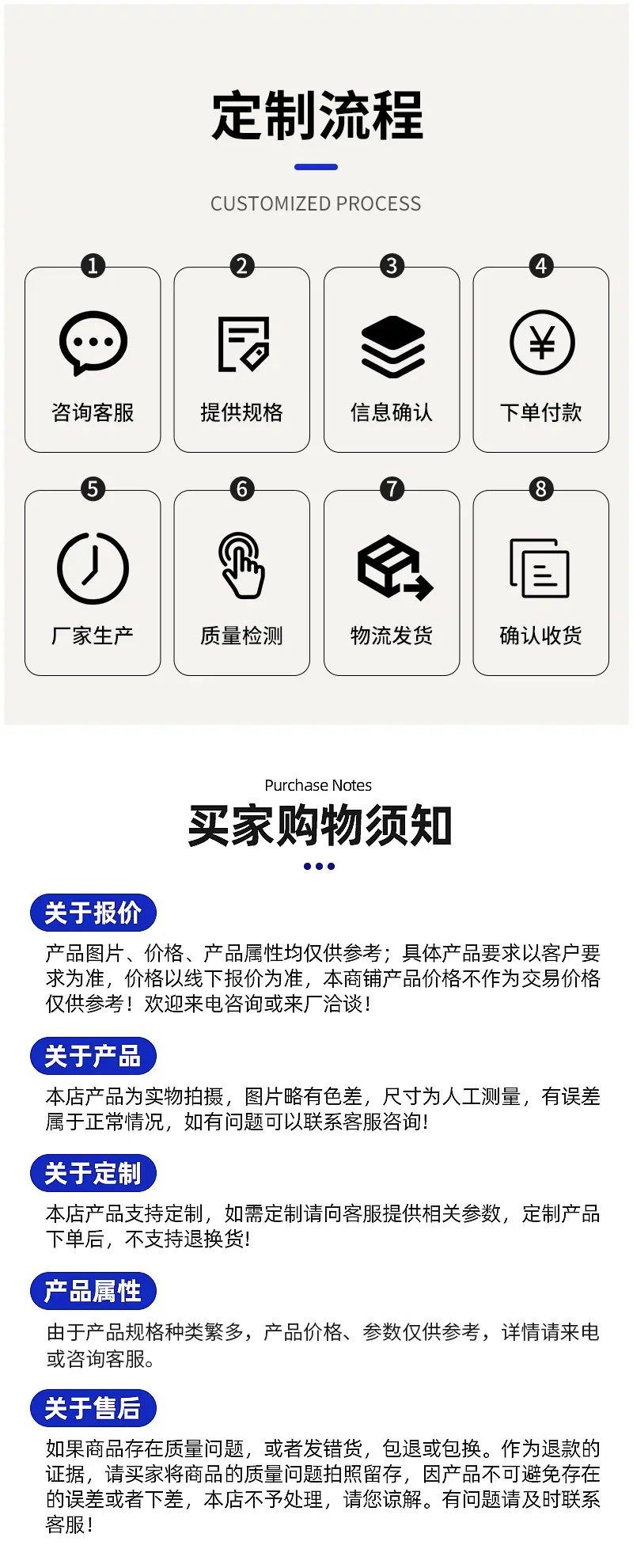 定制流程

CUSTOMIZED PROCESS

1
咨询客服

2
提供规格

3
信息确认

4
下单付款

5
厂家生产

6
质量检测

7
物流发货

8
确认收货

Purchase Notes
买家购物须知

关于报价
产品图片、价格、产品属性均仅供参考；具体产品要求以客户要求为准，价格以线下报价为准，本商铺产品价格不作为交易价格仅供参考！欢迎来电咨询或来厂洽谈！

关于产品
本店产品为实物拍摄，图片略有色差，尺寸为人工测量，有误差属于正常情况，如有问题可以联系客服咨询！

关于定制
本店产品支持定制，如需定制请向客服提供相关参数，定制产品下单后，不支持退换货！

产品属性
由于产品规格种类繁多，产品价格、参数仅供参考，详情请来电或咨询客服。

关于售后
如果商品存在质量问题，或者发错货，包退或包换。作为退款的证据，请买家将商品的质量问题拍照留存，因产品不可避免存在的误差或者下差，本店不予处理，请您谅解。有问题请及时联系客服！